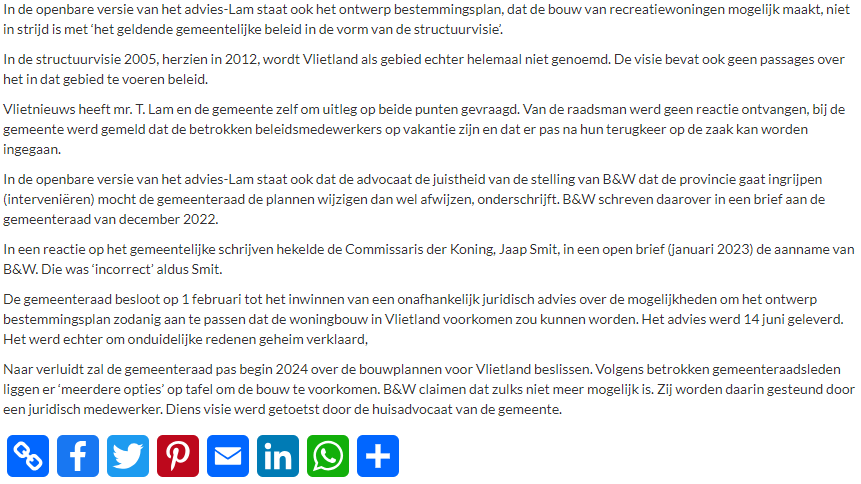 In de openbare versie van het advies-Lam staat ook het ontwerp bestemmingsplan, dat de bouw van recreatiewoningen mogelijk maakt, niet in strijd is met 'het geldende gemeentelijke beleid in de vorm van de structuurvisie'.

In de structuurvisie 2005, herzien in 2012, wordt Vlietland als gebied echter helemaal niet genoemd. De visie bevat ook geen passages over het in dat gebied te voeren beleid.

Vlietnieuws heeft mr. T. Lam en de gemeente zelf om uitleg op beide punten gevraagd. Van de raadsman werd geen reactie ontvangen, bij de gemeente werd gemeld dat de betrokken beleidsmedewerkers op vakantie zijn en dat er pas na hun terugkeer op de zaak kan worden ingegaan.

In de openbare versie van het advies-Lam staat ook dat de advocaat de juistheid van de stelling van B&W dat de provincie gaat ingrijpen (interveniëren) mocht de gemeenteraad de plannen wijzigen dan wel afwijzen, onderschrijft. B&W schreven daarover in een brief aan de gemeenteraad van december 2022.

In een reactie op het gemeentelijke schrijven hekelde de Commissaris der Koning, Jaap Smit, in een open brief (januari 2023) de aanname van B&W. Die was 'incorrect' aldus Smit.

De gemeenteraad besloot op 1 februari tot het inwinnen van een onafhankelijk juridisch advies over de mogelijkheden om het ontwerp bestemmingsplan zodanig aan te passen dat de woningbouw in Vlietland voorkomen zou kunnen worden. Het advies werd 14 juni geleverd. Het werd echter om onduidelijke redenen geheim verklaard,

Naar verluidt zal de gemeenteraad pas begin 2024 over de bouwplannen voor Vlietland beslissen. Volgens betrokken gemeenteraadsleden liggen er 'meerdere opties' op tafel om de bouw te voorkomen. B&W claimen dat zulks niet meer mogelijk is. Zij worden daarin gesteund door een juridisch medewerker. Diens visie werd getoetst door de huisadvocaat van de gemeente.